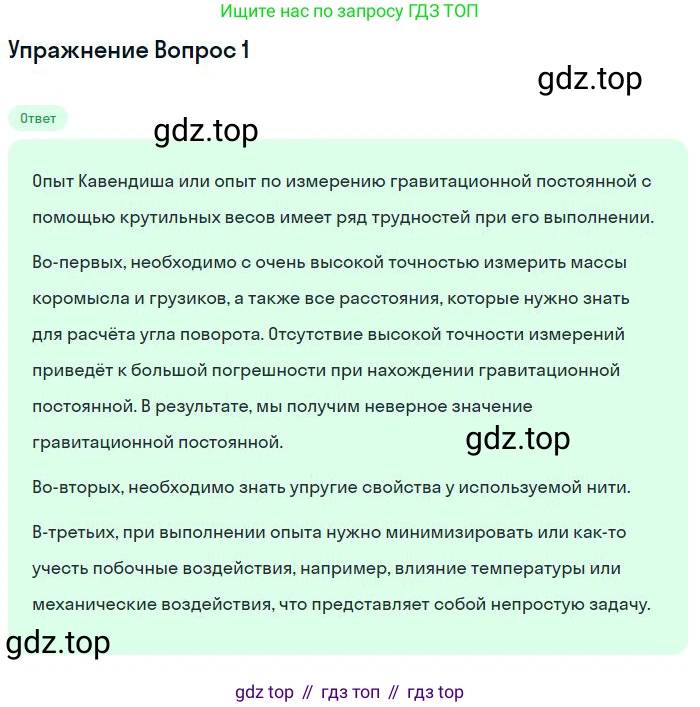 Ищите нас по запросу ГДЗ ТОП

Упражнение Вопрос 1

gdz.top

Ответ

gdz.top

Опыт Кавендиша или опыт по измерению гравитационной постоянной с помощью крутильных весов имеет ряд трудностей при его выполнении.

Во-первых, необходимо с очень высокой точностью измерить массы коромысла и грузиков, а также все расстояния, которые нужно знать для расчёта угла поворота. Отсутствие высокой точности измерений приведёт к большой погрешности при нахождении гравитационной постоянной. В результате, мы получим неверное значение гравитационной постоянной.

gdz.top

Во-вторых, необходимо знать упругие свойства у используемой нити.

В-третьих, при выполнении опыта нужно минимизировать или как-то учесть побочные воздействия, например, влияние температуры или механические воздействия, что представляет собой непростую задачу.

gdz.top

gdz top // гдз топ // гдз top